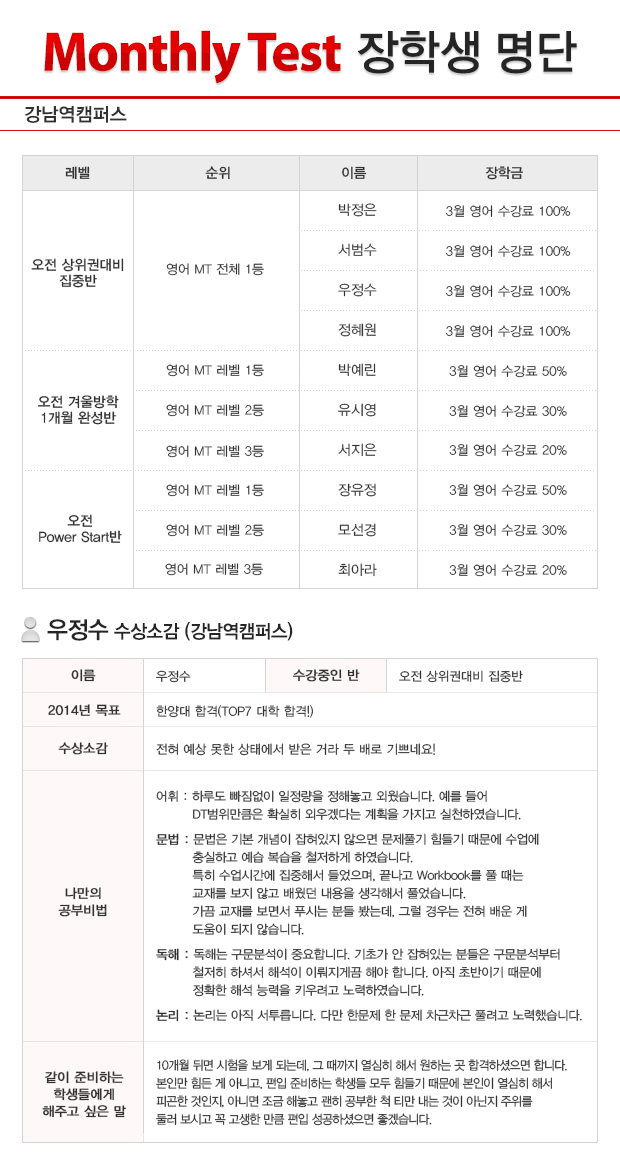 Monthly Test 장학생 명단

강남역캠퍼스

| 레벨 | 순위 | 이름 | 장학금 |
|---|---|---|---|
| 오전 상위권대비 집중반 | 영어 MT 전체 1등 | 박정은 | 3월 영어 수강료 100% |
| | | 서범수 | 3월 영어 수강료 100% |
| | | 우정수 | 3월 영어 수강료 100% |
| | | 정혜원 | 3월 영어 수강료 100% |
| 오전 겨울방학 1개월 완성반 | 영어 MT 레벨 1등 | 박예린 | 3월 영어 수강료 50% |
| | 영어 MT 레벨 2등 | 유시영 | 3월 영어 수강료 30% |
| | 영어 MT 레벨 3등 | 서지은 | 3월 영어 수강료 20% |
| 오전 Power Start반 | 영어 MT 레벨 1등 | 장유정 | 3월 영어 수강료 50% |
| | 영어 MT 레벨 2등 | 모선경 | 3월 영어 수강료 30% |
| | 영어 MT 레벨 3등 | 최아라 | 3월 영어 수강료 20% |

우정수 수상소감 (강남역캠퍼스)

| 이름 | 우정수 | 수강중인 반 | 오전 상위권대비 집중반 |
|---|---|---|---|
| 2014년 목표 | 한양대 합격(TOP7 대학 합격!) | | |
| 수상소감 | 전혀 예상 못한 상태에서 받은 거라 두 배로 기쁘네요! | | |
| 나만의 공부비법 | 어휘 : 하루도 빠짐없이 일정량을 정해놓고 외웠습니다. 예를 들어 DT범위만큼은 확실히 외우겠다는 계획을 가지고 실천하였습니다. 문법 : 문법은 기본 개념이 잡혀있지 않으면 문제풀기 힘들기 때문에 수업에 충실하고 예습 복습을 철저하게 하였습니다. 특히 수업시간에 집중해서 들었으며, 끝나고 Workbook를 풀 때는 교재를 보지 않고 배웠던 내용을 생각해서 풀었습니다. 가끔 교재를 보면서 푸시는 분들 봤는데, 그럴 경우는 전혀 배운 게 도움이 되지 않습니다. 독해 : 독해는 구문분석이 중요합니다. 기초가 안 잡혀있는 분들은 구문분석부터 철저히 하셔서 해석이 이뤄지게끔 해야 합니다. 아직 초반이기 때문에 정확한 해석 능력을 키우려고 노력하였습니다. 논리 : 논리는 아직 서투릅니다. 다만 한문제 한 문제 차근차근 풀려고 노력했습니다. | | |
| 같이 준비하는 학생들에게 해주고 싶은 말 | 10개월 뒤면 시험을 보게 되는데, 그 때까지 열심히 해서 원하는 곳 합격하셨으면 합니다. 본인만 힘든 게 아니고, 편입 준비하는 학생들 모두 힘들기 때문에 본인이 열심히 해서 피곤한 것인지, 아니면 조금 해놓고 괜히 공부한 척 티만 내는 것이 아닌지 주위를 둘러 보시고 꼭 고생한 만큼 편입 성공하셨으면 좋겠습니다. | | |